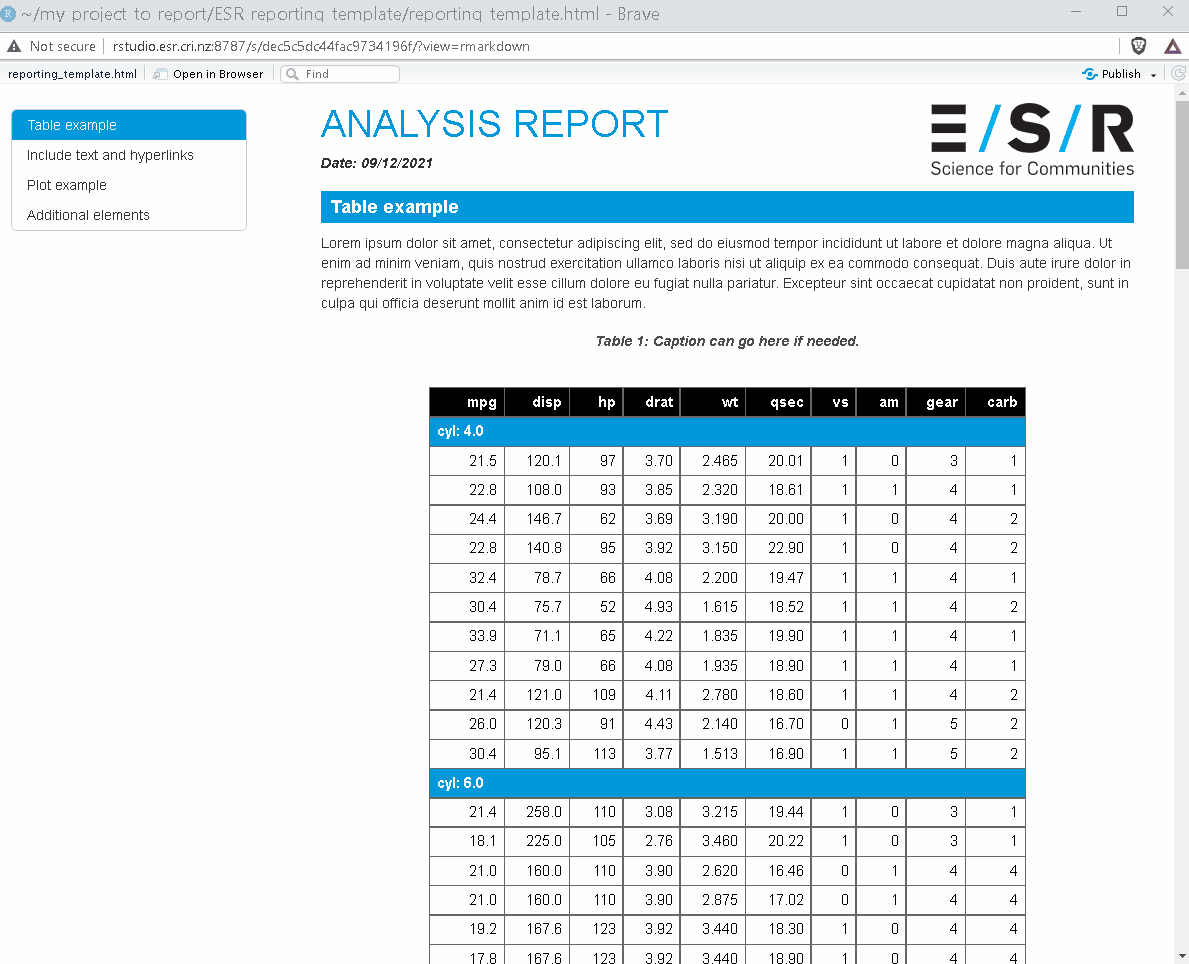 ~/my project to report/ESR reporting template/reporting template.html - Brave

Not secure | rstudio.esr.cri.nz:8787/s/dec5c5dc44fac9734196f/?view=rmarkdown

reporting_template.html | Open in Browser | Find

Publish

Table example
Include text and hyperlinks
Plot example
Additional elements

ANALYSIS REPORT

Date: 09/12/2021

E/S/R
Science for Communities

Table example

Lorem ipsum dolor sit amet, consectetur adipiscing elit, sed do eiusmod tempor incididunt ut labore et dolore magna aliqua. Ut enim ad minim veniam, quis nostrud exercitation ullamco laboris nisi ut aliquip ex ea commodo consequat. Duis aute irure dolor in reprehenderit in voluptate velit esse cillum dolore eu fugiat nulla pariatur. Excepteur sint occaecat cupidatat non proident, sunt in culpa qui officia deserunt mollit anim id est laborum.

Table 1: Caption can go here if needed.

| mpg | disp | hp | drat | wt | qsec | vs | am | gear | carb |
|---|---|---|---|---|---|---|---|---|---|
| cyl: 4.0 | | | | | | | | | |
| 21.5 | 120.1 | 97 | 3.70 | 2.465 | 20.01 | 1 | 0 | 3 | 1 |
| 22.8 | 108.0 | 93 | 3.85 | 2.320 | 18.61 | 1 | 1 | 4 | 1 |
| 24.4 | 146.7 | 62 | 3.69 | 3.190 | 20.00 | 1 | 0 | 4 | 2 |
| 22.8 | 140.8 | 95 | 3.92 | 3.150 | 22.90 | 1 | 0 | 4 | 2 |
| 32.4 | 78.7 | 66 | 4.08 | 2.200 | 19.47 | 1 | 1 | 4 | 1 |
| 30.4 | 75.7 | 52 | 4.93 | 1.615 | 18.52 | 1 | 1 | 4 | 2 |
| 33.9 | 71.1 | 65 | 4.22 | 1.835 | 19.90 | 1 | 1 | 4 | 1 |
| 27.3 | 79.0 | 66 | 4.08 | 1.935 | 18.90 | 1 | 1 | 4 | 1 |
| 21.4 | 121.0 | 109 | 4.11 | 2.780 | 18.60 | 1 | 1 | 4 | 2 |
| 26.0 | 120.3 | 91 | 4.43 | 2.140 | 16.70 | 0 | 1 | 5 | 2 |
| 30.4 | 95.1 | 113 | 3.77 | 1.513 | 16.90 | 1 | 1 | 5 | 2 |
| cyl: 6.0 | | | | | | | | | |
| 21.4 | 258.0 | 110 | 3.08 | 3.215 | 19.44 | 1 | 0 | 3 | 1 |
| 18.1 | 225.0 | 105 | 2.76 | 3.460 | 20.22 | 1 | 0 | 3 | 1 |
| 21.0 | 160.0 | 110 | 3.90 | 2.620 | 16.46 | 0 | 1 | 4 | 4 |
| 21.0 | 160.0 | 110 | 3.90 | 2.875 | 17.02 | 0 | 1 | 4 | 4 |
| 19.2 | 167.6 | 123 | 3.92 | 3.440 | 18.30 | 1 | 0 | 4 | 4 |
| 17.8 | 167.6 | 123 | 3.92 | 3.440 | 18.90 | 1 | 0 | 4 | 4 |